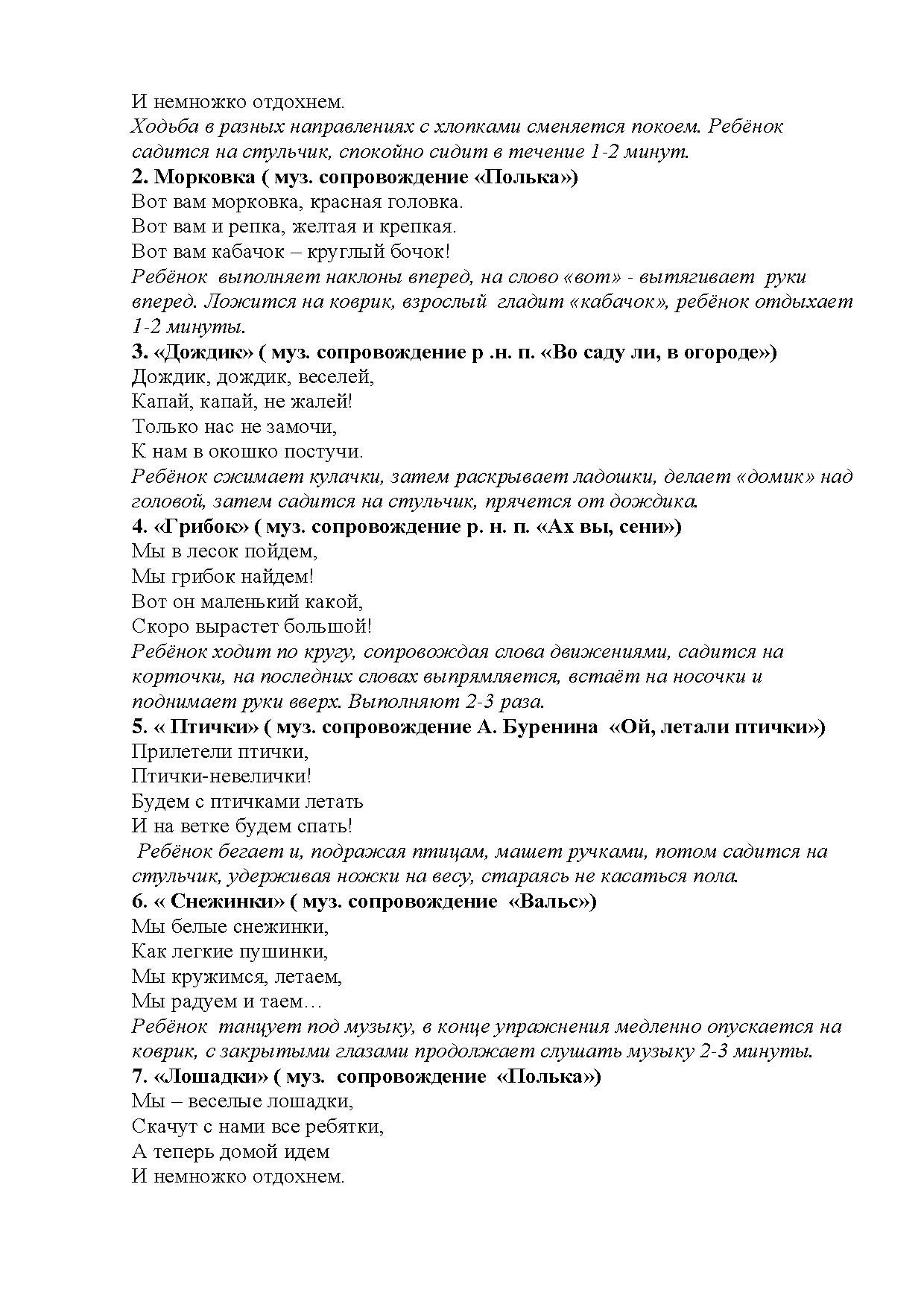 И немножко отдохнем.
Ходьба в разных направлениях с хлопками сменяется покоем. Ребёнок садится на стульчик, спокойно сидит в течение 1-2 минут.
2. Морковка ( муз. сопровождение «Полька»)
Вот вам морковка, красная головка.
Вот вам и репка, желтая и крепкая.
Вот вам кабачок – круглый бочок!
Ребёнок выполняет наклоны вперед, на слово «вот» - вытягивает руки вперед. Ложится на коврик, взрослый гладит «кабачок», ребёнок отдыхает 1-2 минуты.
3. «Дождик» ( муз. сопровождение р .н. п. «Во саду ли, в огороде»)
Дождик, дождик, веселей,
Капай, капай, не жалей!
Только нас не замочи,
К нам в окошко постучи.
Ребёнок сжимает кулачки, затем раскрывает ладошки, делает «домик» над головой, затем садится на стульчик, прячется от дождика.
4. «Грибок» ( муз. сопровождение р. н. п. «Ах вы, сени»)
Мы в лесок пойдем,
Мы грибок найдем!
Вот он маленький какой,
Скоро вырастет большой!
Ребёнок ходит по кругу, сопровождая слова движениями, садится на корточки, на последних словах выпрямляется, встаёт на носочки и поднимает руки вверх. Выполняют 2-3 раза.
5. « Птички» ( муз. сопровождение А. Буренина «Ой, летали птички»)
Прилетели птички,
Птички-невелички!
Будем с птичками летать
И на ветке будем спать!
Ребёнок бегает и, подражая птицам, машет ручками, потом садится на стульчик, удерживая ножки на весу, стараясь не касаться пола.
6. « Снежинки» ( муз. сопровождение «Вальс»)
Мы белые снежинки,
Как легкие пушинки,
Мы кружимся, летаем,
Мы радуем и таем…
Ребёнок танцует под музыку, в конце упражнения медленно опускается на коврик, с закрытыми глазами продолжает слушать музыку 2-3 минуты.
7. «Лошадки» ( муз. сопровождение «Полька»)
Мы – веселые лошадки,
Скачут с нами все ребятки,
А теперь домой идем
И немножко отдохнем.